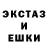 ЭКСТАЗ
И
ЕШКИ